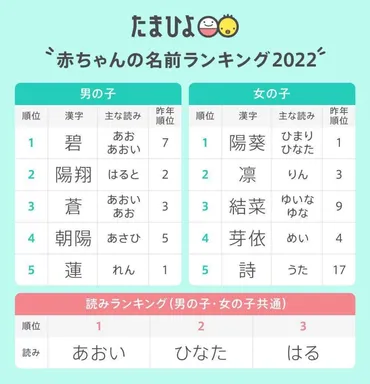 たまひよ

赤ちゃんの名前ランキング2022

男の子

| 順位 | 漢字 | 主な読み | 昨年順位 |
|---|---|---|---|
| 1 | 碧 | あお あおい | 7 |
| 2 | 陽翔 | はると | 2 |
| 3 | 蒼 | あおい あお | 3 |
| 4 | 朝陽 | あさひ | 5 |
| 5 | 蓮 | れん | 1 |

女の子

| 順位 | 漢字 | 主な読み | 昨年順位 |
|---|---|---|---|
| 1 | 陽葵 | ひまり ひなた | 1 |
| 2 | 凛 | りん | 3 |
| 3 | 結菜 | ゆいな ゆな | 9 |
| 4 | 芽依 | めい | 4 |
| 5 | 詩 | うた | 17 |

読みランキング（男の子・女の子共通）

| 順位 | 1 | 2 | 3 |
|---|---|---|---|
| 読み | あおい | ひなた | はる |